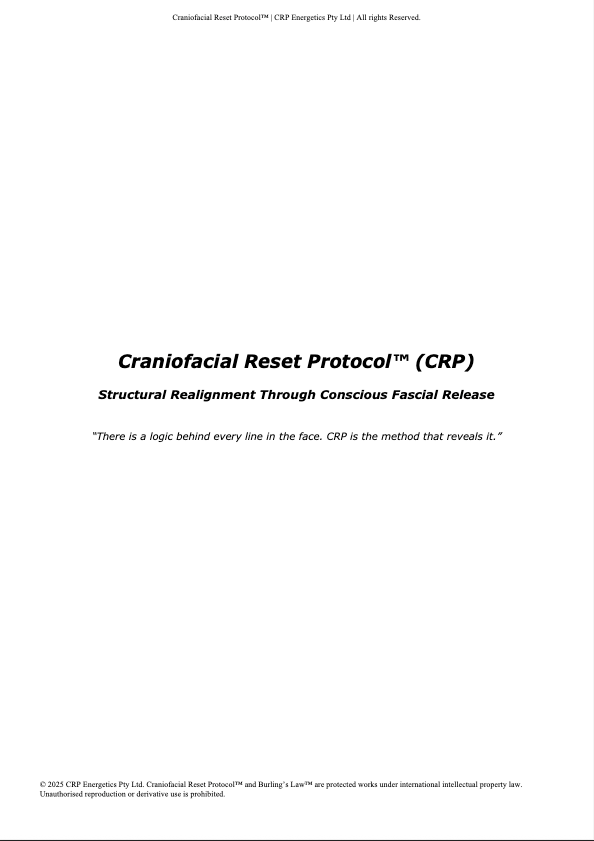 Craniofacial Reset Protocol™ | CRP Energetics Pty Ltd | All rights Reserved.

Craniofacial Reset Protocol™ (CRP)

Structural Realignment Through Conscious Fascial Release

"There is a logic behind every line in the face. CRP is the method that reveals it."

© 2025 CRP Energetics Pty Ltd. Craniofacial Reset Protocol™ and Burling's Law™ are protected works under international intellectual property law. Unauthorised reproduction or derivative use is prohibited.